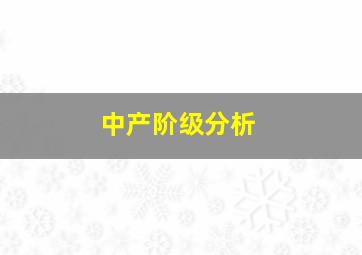 中产阶级分析